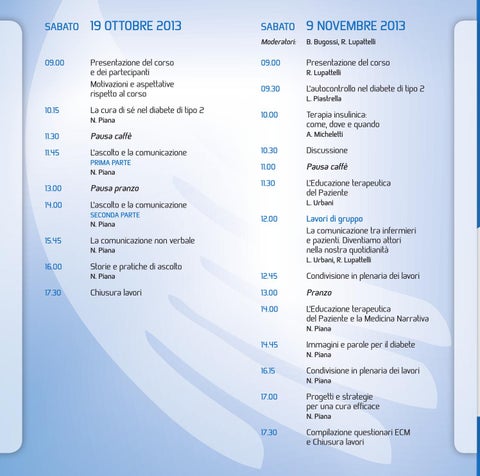 SABATO 19 OTTOBRE 2013

09.00 Presentazione del corso e dei partecipanti
Motivazioni e aspettative rispetto al corso

10.15 La cura di sé nel diabete di tipo 2
N. Piana

11.30 Pausa caffè

11.45 L'ascolto e la comunicazione
PRIMA PARTE
N. Piana

13.00 Pausa pranzo

14.00 L'ascolto e la comunicazione
SECONDA PARTE
N. Piana

15.45 La comunicazione non verbale
N. Piana

16.00 Storie e pratiche di ascolto
N. Piana

17.30 Chiusura lavori

SABATO 9 NOVEMBRE 2013
Moderatori: B. Bugossi, R. Lupattelli

09.00 Presentazione del corso
R. Lupattelli

09.30 L'autocontrollo nel diabete di tipo 2
L. Piastrella

10.00 Terapia insulinica: come, dove e quando
A. Micheletti

10.30 Discussione

11.00 Pausa caffè

11.30 L'Educazione terapeutica del Paziente
L. Urbani

12.00 Lavori di gruppo
La comunicazione tra infermieri e pazienti. Diventiamo attori nella nostra quotidianità
L. Urbani, R. Lupattelli

12.45 Condivisione in plenaria dei lavori

13.00 Pranzo

14.00 L'Educazione terapeutica del Paziente e la Medicina Narrativa
N. Piana

14.45 Immagini e parole per il diabete
N. Piana

16.15 Condivisione in plenaria dei lavori
N. Piana

17.00 Progetti e strategie per una cura efficace
N. Piana

17.30 Compilazione questionari ECM e Chiusura lavori